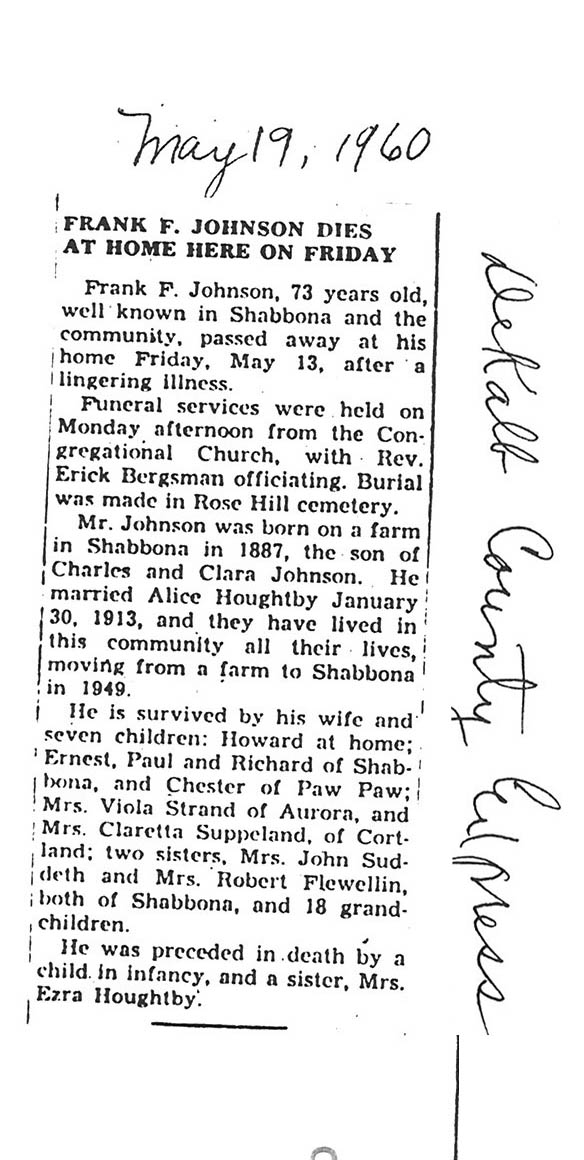 May 19, 1960

FRANK F. JOHNSON DIES AT HOME HERE ON FRIDAY

Frank F. Johnson, 73 years old, well known in Shabbona and the community, passed away at his home Friday, May 13, after a lingering illness.

Funeral services were held on Monday afternoon from the Congregational Church, with Rev. Erick Bergsman officiating. Burial was made in Rose Hill cemetery.

Mr. Johnson was born on a farm in Shabbona in 1887, the son of Charles and Clara Johnson. He married Alice Houghtby January 30, 1913, and they have lived in this community all their lives, moving from a farm to Shabbona in 1949.

He is survived by his wife and seven children: Howard at home; Ernest, Paul and Richard of Shabbona, and Chester of Paw Paw; Mrs. Viola Strand of Aurora, and Mrs. Claretta Suppeland, of Cortland; two sisters, Mrs. John Suddeth and Mrs. Robert Flewellin, both of Shabbona, and 18 grandchildren.

He was preceded in death by a child in infancy, and a sister, Mrs. Ezra Houghtby.

DeKalb County Express